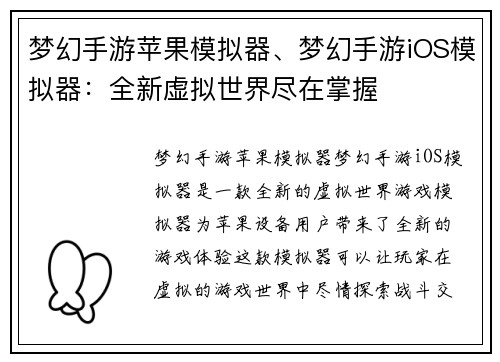 梦幻手游苹果模拟器、梦幻手游iOS模拟器：全新虚拟世界尽在掌握

梦幻手游苹果模拟器梦幻手游iOS模拟器是一款全新的虚拟世界游戏模拟器为苹果设备用户带来了全新的游戏体验这款模拟器可以让玩家在虚拟的游戏世界中尽情探索战斗交